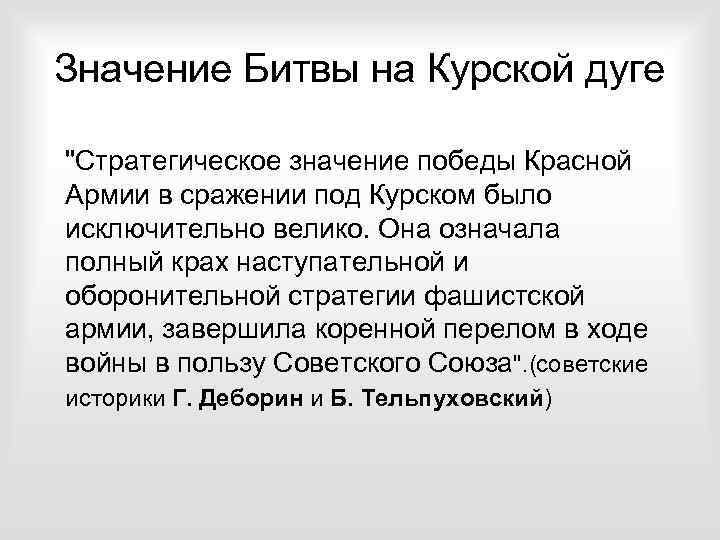 Значение Битвы на Курской дуге

"Стратегическое значение победы Красной Армии в сражении под Курском было исключительно велико. Она означала полный крах наступательной и оборонительной стратегии фашистской армии, завершила коренной перелом в ходе войны в пользу Советского Союза".(советские историки Г. Деборин и Б. Тельпуховский)